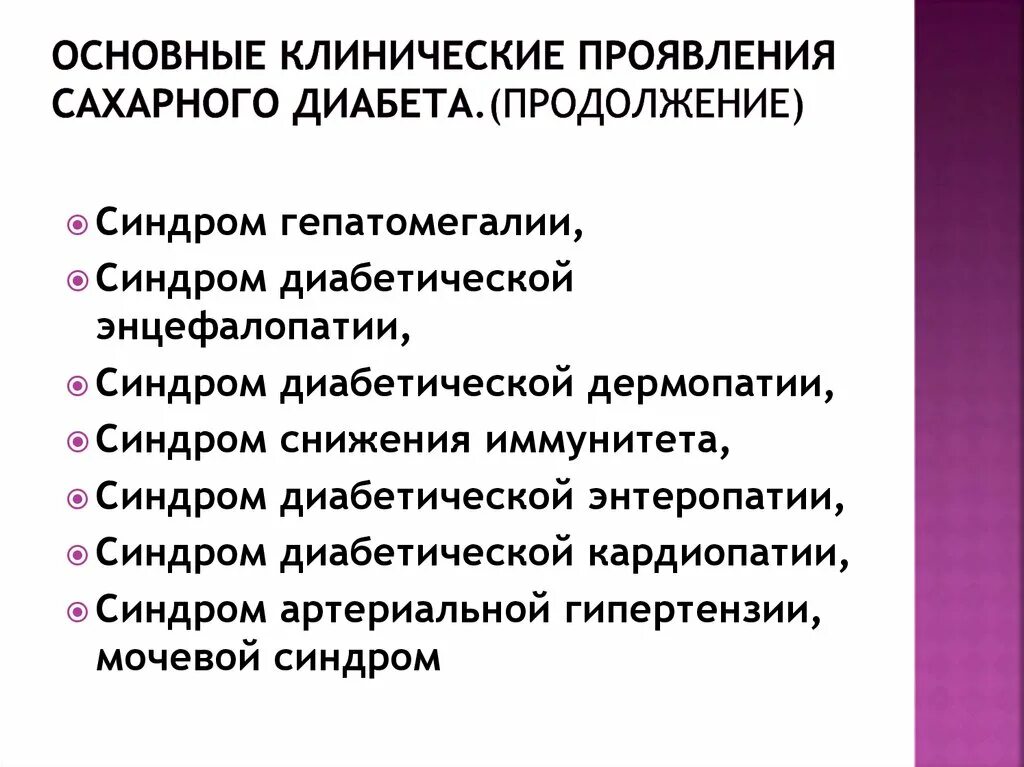 ОСНОВНЫЕ КЛИНИЧЕСКИЕ ПРОЯВЛЕНИЯ САХАРНОГО ДИАБЕТА.(ПРОДОЛЖЕНИЕ)

Синдром гепатомегалии,

Синдром диабетической энцефалопатии,

Синдром диабетической дермопатии,

Синдром снижения иммунитета,

Синдром диабетической энтеропатии,

Синдром диабетической кардиопатии,

Синдром артериальной гипертензии, мочевой синдром